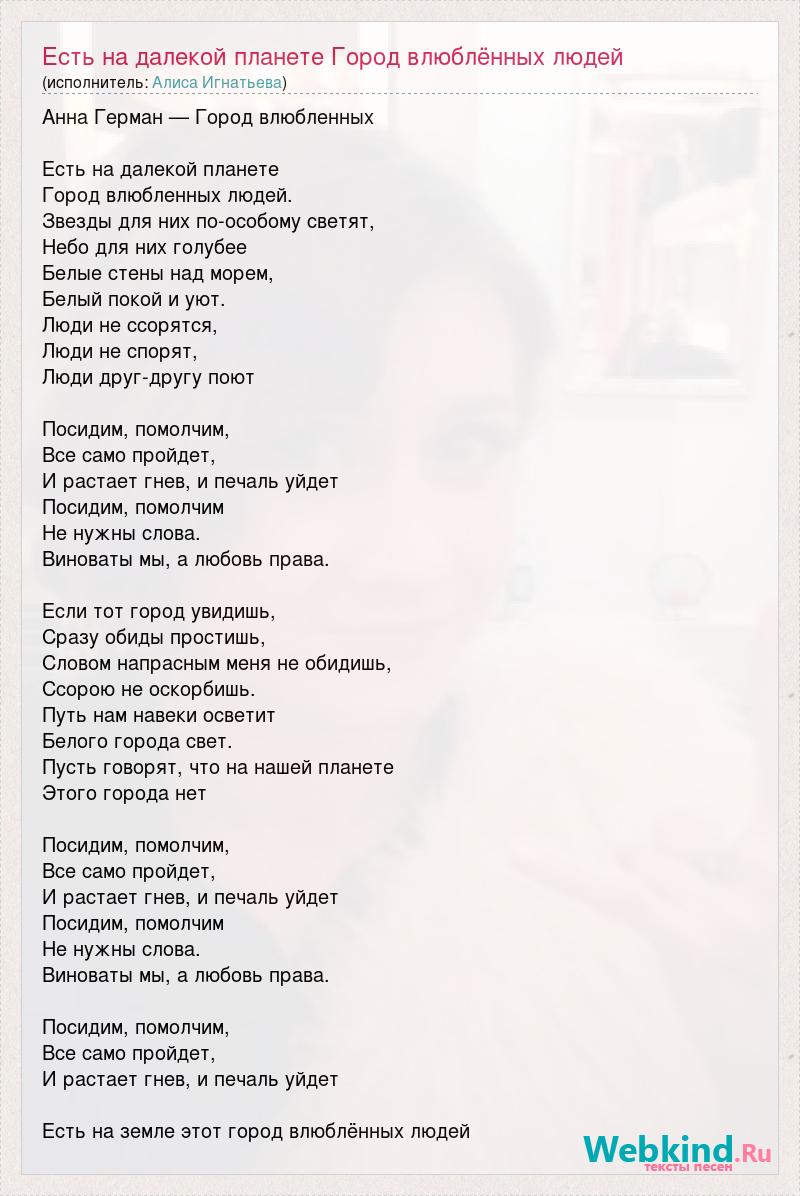 Есть на далекой планете Город влюблённых людей
(исполнитель: Алиса Игнатьева)

Анна Герман — Город влюбленных

Есть на далекой планете
Город влюбленных людей.
Звезды для них по-особому светят,
Небо для них голубее
Белые стены над морем,
Белый покой и уют.
Люди не ссорятся,
Люди не спорят,
Люди друг-другу поют

Посидим, помолчим,
Все само пройдет,
И растает гнев, и печаль уйдет
Посидим, помолчим
Не нужны слова.
Виноваты мы, а любовь права.

Если тот город увидишь,
Сразу обиды простишь,
Словом напрасным меня не обидишь,
Ссорою не оскорбишь.
Путь нам навеки осветит
Белого города свет.
Пусть говорят, что на нашей планете
Этого города нет

Посидим, помолчим,
Все само пройдет,
И растает гнев, и печаль уйдет
Посидим, помолчим
Не нужны слова.
Виноваты мы, а любовь права.

Посидим, помолчим,
Все само пройдет,
И растает гнев, и печаль уйдет

Есть на земле этот город влюблённых людей

Webkind.Ru
тексты песен